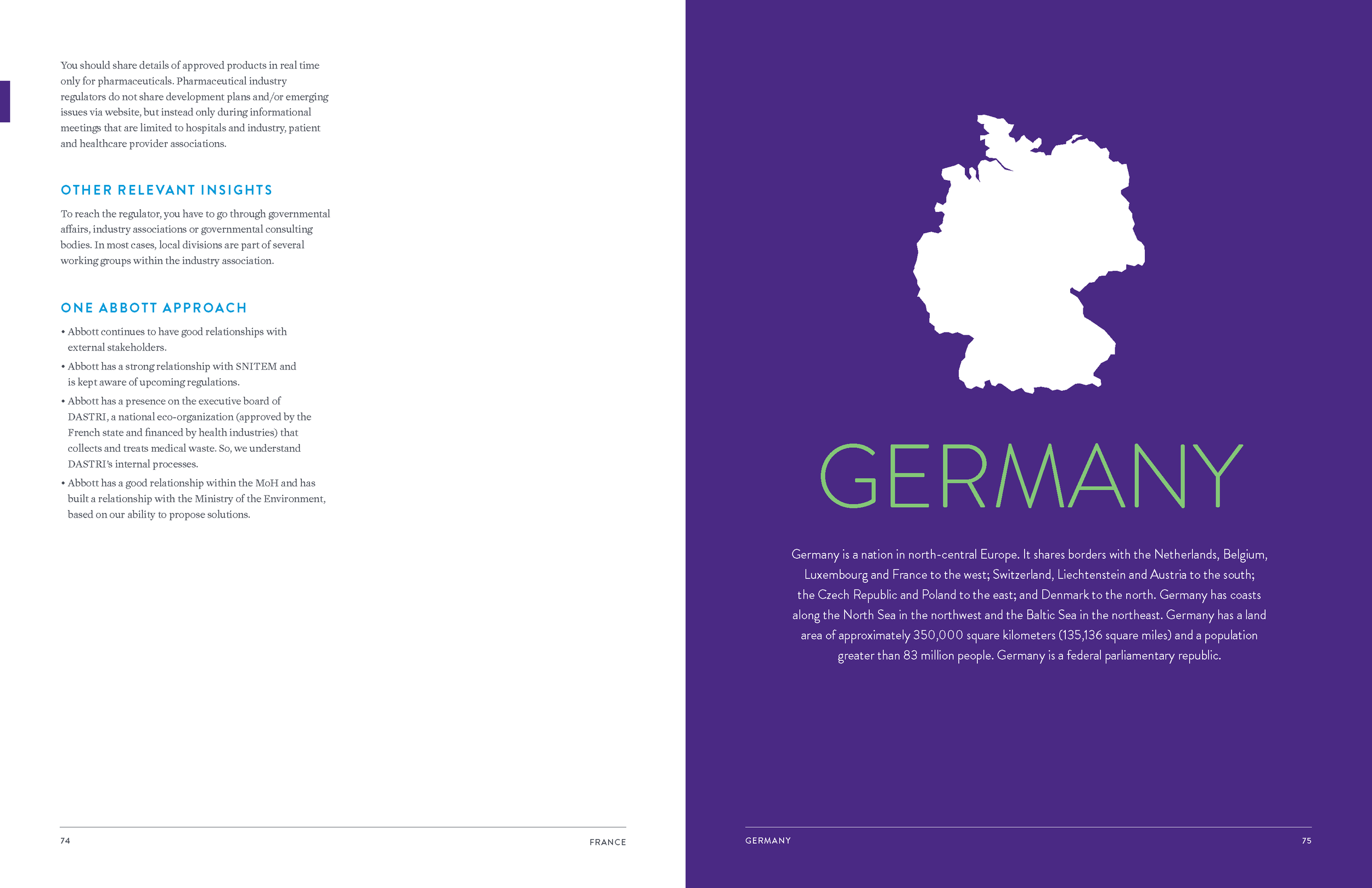 You should share details of approved products in real time only for pharmaceuticals. Pharmaceutical industry regulators do not share development plans and/or emerging issues via website, but instead only during informational meetings that are limited to hospitals and industry, patient and healthcare provider associations.

OTHER RELEVANT INSIGHTS

To reach the regulator, you have to go through governmental affairs, industry associations or governmental consulting bodies. In most cases, local divisions are part of several working groups within the industry association.

ONE ABBOTT APPROACH

• Abbott continues to have good relationships with external stakeholders.
• Abbott has a strong relationship with SNITEM and is kept aware of upcoming regulations.
• Abbott has a presence on the executive board of DASTRI, a national eco-organization (approved by the French state and financed by health industries) that collects and treats medical waste. So, we understand DASTRI's internal processes.
• Abbott has a good relationship within the MoH and has built a relationship with the Ministry of the Environment, based on our ability to propose solutions.

74 FRANCE

GERMANY

Germany is a nation in north-central Europe. It shares borders with the Netherlands, Belgium, Luxembourg and France to the west; Switzerland, Liechtenstein and Austria to the south; the Czech Republic and Poland to the east; and Denmark to the north. Germany has coasts along the North Sea in the northwest and the Baltic Sea in the northeast. Germany has a land area of approximately 350,000 square kilometers (135,136 square miles) and a population greater than 83 million people. Germany is a federal parliamentary republic.

GERMANY 75